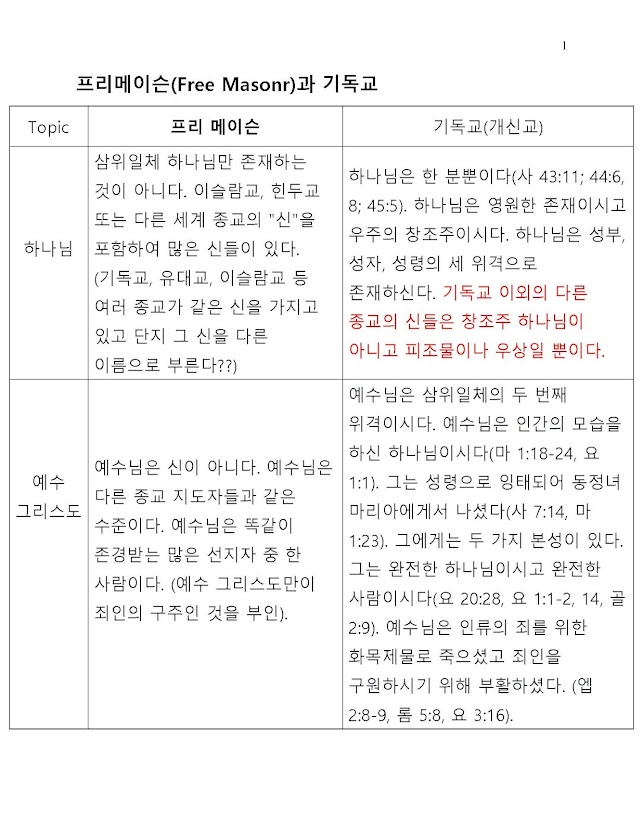 1

프리메이슨(Free Masonr)과 기독교

| Topic | 프리 메이슨 | 기독교(개신교) |
|---|---|---|
| 하나님 | 삼위일체 하나님만 존재하는 것이 아니다. 이슬람교, 힌두교 또는 다른 세계 종교의 "신"을 포함하여 많은 신들이 있다. (기독교, 유대교, 이슬람교 등 여러 종교가 같은 신을 가지고 있고 단지 그 신을 다른 이름으로 부른다??) | 하나님은 한 분뿐이다(사 43:11; 44:6, 8; 45:5). 하나님은 영원한 존재이시고 우주의 창조주이시다. 하나님은 성부, 성자, 성령의 세 위격으로 존재하신다. 기독교 이외의 다른 종교의 신들은 창조주 하나님이 아니고 피조물이나 우상일 뿐이다. |
| 예수 그리스도 | 예수님은 신이 아니다. 예수님은 다른 종교 지도자들과 같은 수준이다. 예수님은 똑같이 존경받는 많은 선지자 중 한 사람이다. (예수 그리스도만이 죄인의 구주인 것을 부인). | 예수님은 삼위일체의 두 번째 위격이시다. 예수님은 인간의 모습을 하신 하나님이시다(마 1:18-24, 요 1:1). 그는 성령으로 잉태되어 동정녀 마리아에게서 나셨다(사 7:14, 마 1:23). 그에게는 두 가지 본성이 있다. 그는 완전한 하나님이시고 완전한 사람이시다(요 20:28, 요 1:1-2, 14, 골 2:9). 예수님은 인류의 죄를 위한 화목제물로 죽으셨고 죄인을 구원하시기 위해 부활하셨다. (엡 2:8-9, 롬 5:8, 요 3:16). |